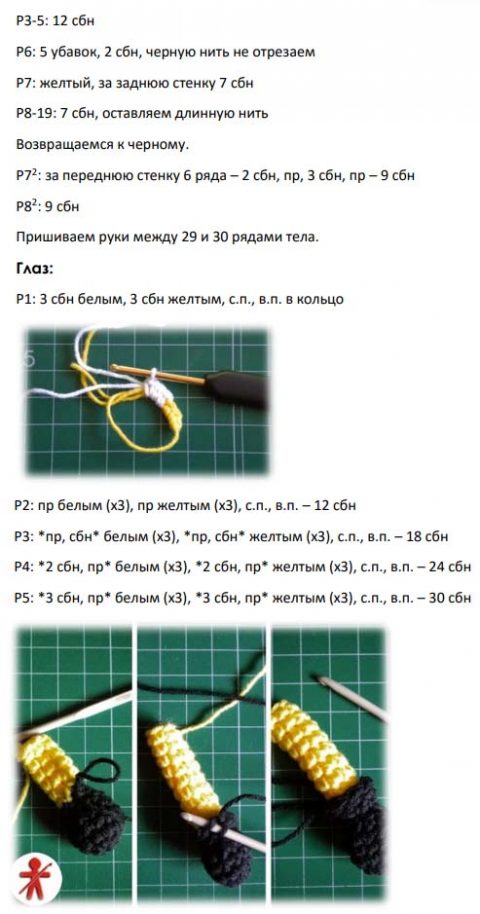 Р3-5: 12 сбн

Р6: 5 убавок, 2 сбн, черную нить не отрезаем

Р7: желтый, за заднюю стенку 7 сбн

Р8-19: 7 сбн, оставляем длинную нить

Возвращаемся к черному.

Р7$^2$: за переднюю стенку 6 ряда – 2 сбн, пр, 3 сбн, пр – 9 сбн

Р8$^2$: 9 сбн

Пришиваем руки между 29 и 30 рядами тела.

Глаз:

Р1: 3 сбн белым, 3 сбн желтым, с.п., в.п. в кольцо

Р2: пр белым (х3), пр желтым (х3), с.п., в.п. – 12 сбн

Р3: *пр, сбн* белым (х3), *пр, сбн* желтым (х3), с.п., в.п. – 18 сбн

Р4: *2 сбн, пр* белым (х3), *2 сбн, пр* желтым (х3), с.п., в.п. – 24 сбн

Р5: *3 сбн, пр* белым (х3), *3 сбн, пр* желтым (х3), с.п., в.п. – 30 сбн